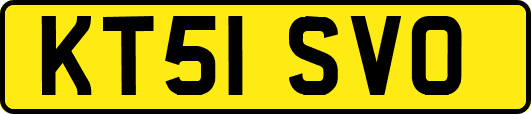 KT51 SVO